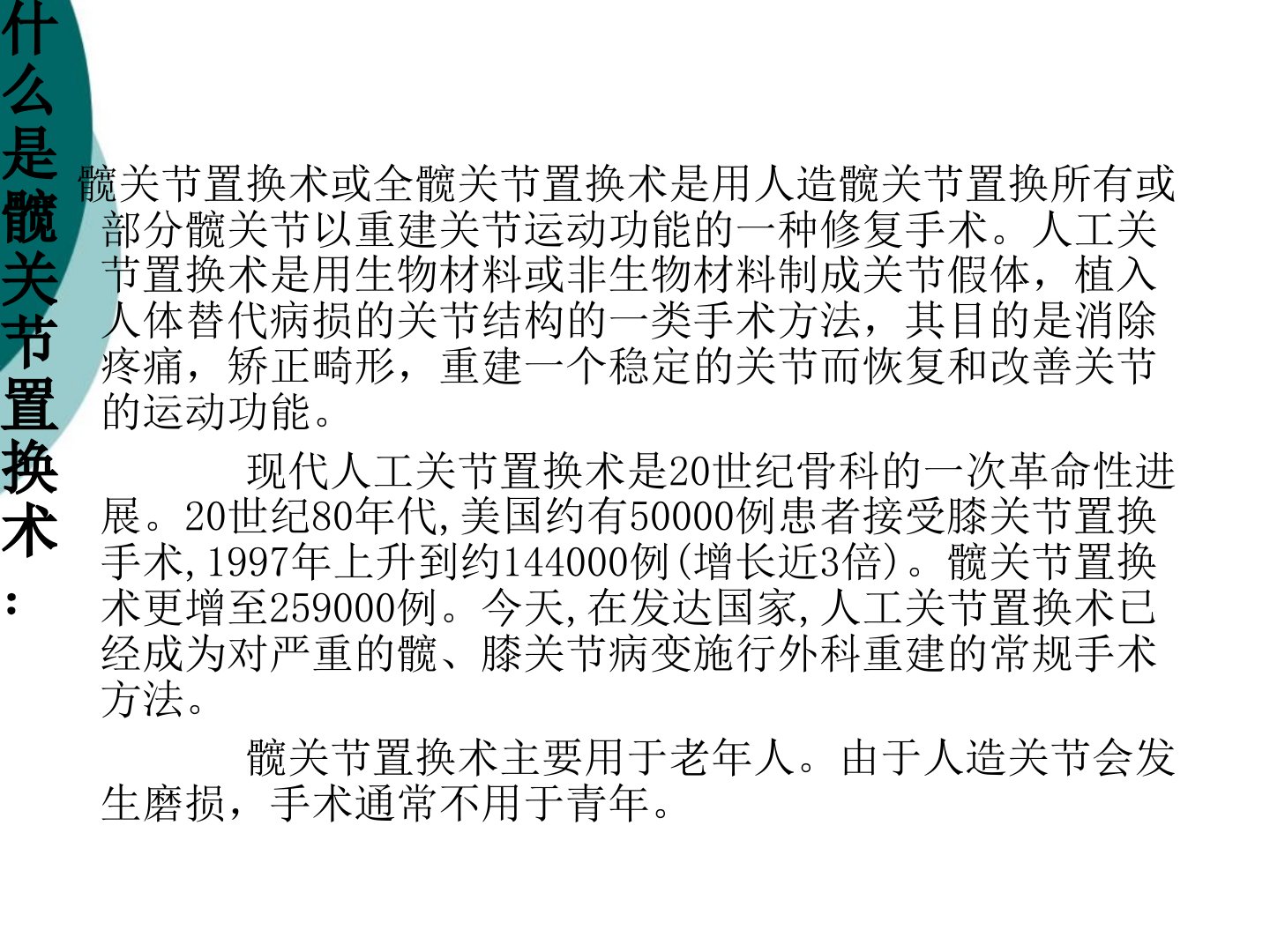 什么是髋关节置换术：

髋关节置换术或全髋关节置换术是用人造髋关节置换所有或部分髋关节以重建关节运动功能的一种修复手术。人工关节置换术是用生物材料或非生物材料制成关节假体，植入人体替代病损的关节结构的一类手术方法，其目的是消除疼痛，矫正畸形，重建一个稳定的关节而恢复和改善关节的运动功能。

现代人工关节置换术是20世纪骨科的一次革命性进展。20世纪80年代,美国约有50000例患者接受膝关节置换手术,1997年上升到约144000例(增长近3倍)。髋关节置换术更增至259000例。今天,在发达国家,人工关节置换术已经成为对严重的髋、膝关节病变施行外科重建的常规手术方法。

髋关节置换术主要用于老年人。由于人造关节会发生磨损，手术通常不用于青年。